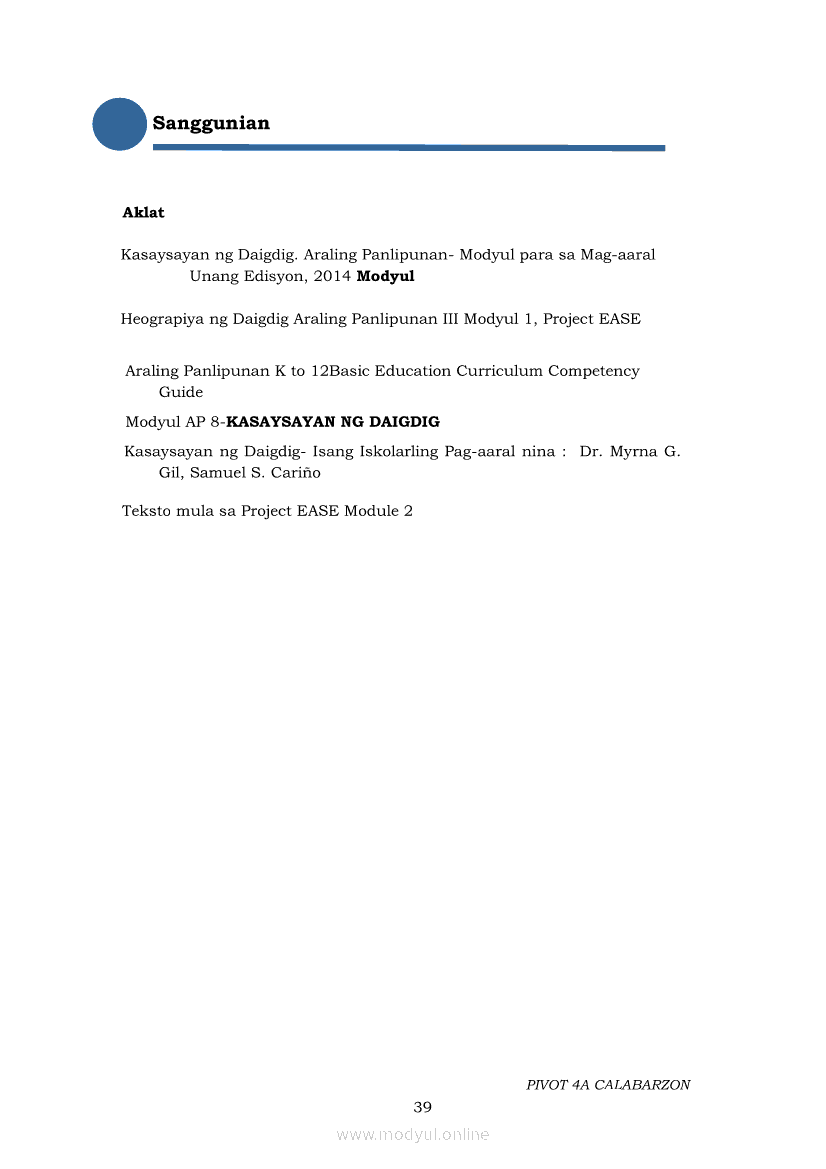 Sanggunian

Aklat

Kasaysayan ng Daigdig. Araling Panlipunan- Modyul para sa Mag-aaral Unang Edisyon, 2014 Modyul

Heograpiya ng Daigdig Araling Panlipunan III Modyul 1, Project EASE

Araling Panlipunan K to 12Basic Education Curriculum Competency Guide

Modyul AP 8-KASAYSAYAN NG DAIGDIG

Kasaysayan ng Daigdig- Isang Iskolarling Pag-aaral nina : Dr. Myrna G. Gil, Samuel S. Cariño

Teksto mula sa Project EASE Module 2

PIVOT 4A CALABARZON

39

www.modyul.online